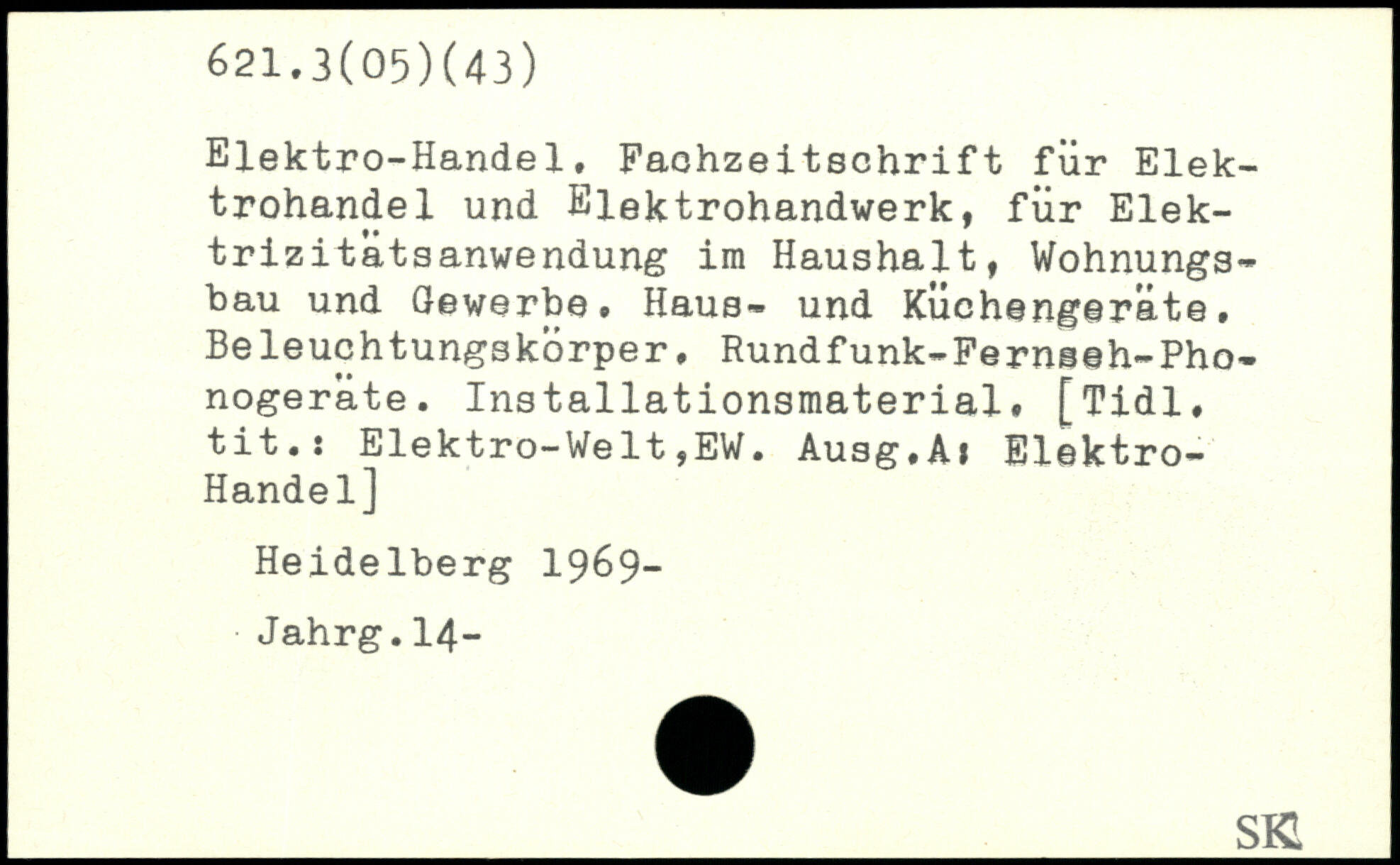 621.3(05)(43)

Elektro-Handel. Fachzeitschrift für Elektrohandel und Elektrohandwerk, für Elektrizitätsanwendung im Haushalt, Wohnungsbau und Gewerbe. Haus- und Küchengeräte. Beleuchtungskörper. Rundfunk-Fernseh-Phonogeräte. Installationsmaterial. [Tidl. tit.: Elektro-Welt,EW. Ausg.A: Elektro-Handel]

Heidelberg 1969-

Jahrg.14-

SK